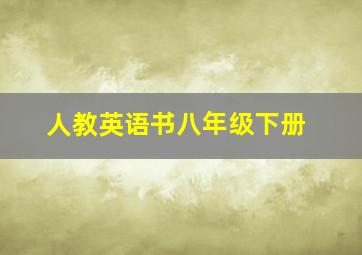 人教英语书八年级下册